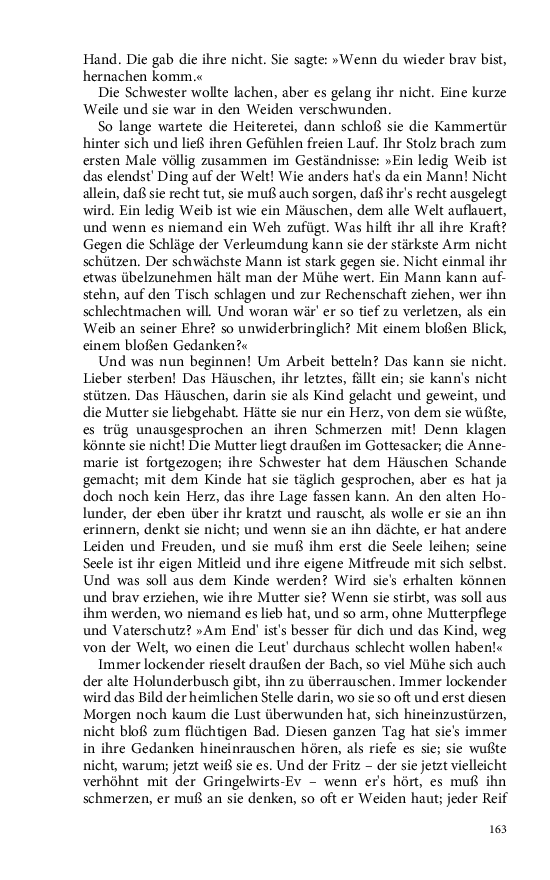 Hand. Die gab die ihre nicht. Sie sagte: »Wenn du wieder brav bist, hernachen komm.«

Die Schwester wollte lachen, aber es gelang ihr nicht. Eine kurze Weile und sie war in den Weiden verschwunden.

So lange wartete die Heiteretei, dann schloß sie die Kammertür hinter sich und ließ ihren Gefühlen freien Lauf. Ihr Stolz brach zum ersten Male völlig zusammen im Geständnisse: »Ein ledig Weib ist das elendst' Ding auf der Welt! Wie anders hat's da ein Mann! Nicht allein, daß sie recht tut, sie muß auch sorgen, daß ihr's recht ausgelegt wird. Ein ledig Weib ist wie ein Mäuschen, dem alle Welt auflauert, und wenn es niemand ein Weh zufügt. Was hilft ihr all ihre Kraft? Gegen die Schläge der Verleumdung kann sie der stärkste Arm nicht schützen. Der schwächste Mann ist stark gegen sie. Nicht einmal ihr etwas übelzunehmen hält man der Mühe wert. Ein Mann kann aufstehn, auf den Tisch schlagen und zur Rechenschaft ziehen, wer ihn schlechtmachen will. Und woran wär' er so tief zu verletzen, als ein Weib an seiner Ehre? so unwiderbringlich? Mit einem bloßen Blick, einem bloßen Gedanken?«

Und was nun beginnen? Um Arbeit betteln? Das kann sie nicht. Lieber sterben! Das Häuschen, ihr letztes, fällt ein; sie kann's nicht stützen. Das Häuschen, darin sie als Kind gelacht und geweint, und die Mutter sie liebgehabt. Hätte sie nur ein Herz, von dem sie wüßte, es trüg unausgesprochen an ihren Schmerzen mit! Denn klagen könnte sie nicht! Die Mutter liegt draußen im Gottesacker; die Annemarie ist fortgezogen; ihre Schwester hat dem Häuschen Schande gemacht; mit dem Kinde hat sie täglich gesprochen, aber es hat ja doch noch kein Herz, das ihre Lage fassen kann. An den alten Holunder, der eben über ihr kratzt und rauscht, als wolle er sie an ihn erinnern, denkt sie nicht; und wenn sie an ihn dächte, er hat andere Leiden und Freuden, und sie muß ihm erst die Seele leihen; seine Seele ist ihr eigen Mitleid und ihre eigene Mitfreude mit sich selbst. Und was soll aus dem Kinde werden? Wird sie's erhalten können und brav erziehen, wie ihre Mutter sie? Wenn sie stirbt, was soll aus ihm werden, wo niemand es lieb hat, und so arm, ohne Mutterpflege und Vaterschutz? »Am End' ist's besser für dich und das Kind, weg von der Welt, wo einen die Leut' durchaus schlecht wollen haben!«

Immer lockender rieselt draußen der Bach, so viel Mühe sich auch der alte Holunderbusch gibt, ihn zu überrauschen. Immer lockender wird das Bild der heimlichen Stelle darin, wo sie so oft und erst diesen Morgen noch kaum die Lust überwunden hat, sich hineinzustürzen, nicht bloß zum flüchtigen Bad. Diesen ganzen Tag hat sie's immer in ihre Gedanken hineinrauschen hören, als riefe es sie; sie wußte nicht, warum; jetzt weiß sie es. Und der Fritz – der sie jetzt vielleicht verhöhnt mit der Gringelwirts-Ev – wenn er's hört, es muß ihn schmerzen, er muß an sie denken, so oft er Weiden haut; jeder Reif

163